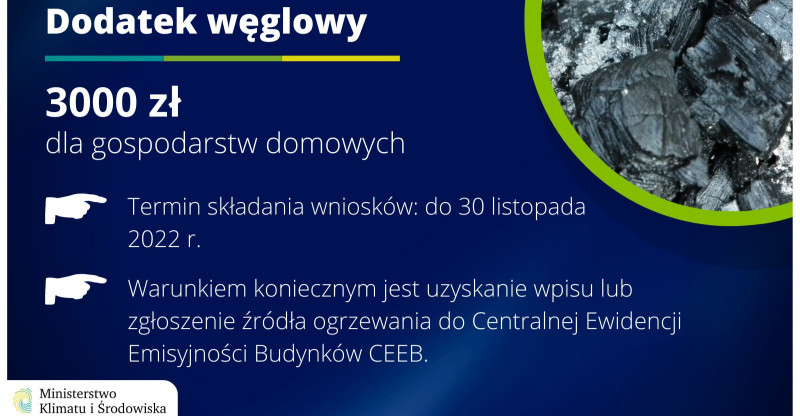 Dodatek węglowy

3000 zł
dla gospodarstw domowych

Termin składania wniosków: do 30 listopada 2022 r.

Warunkiem koniecznym jest uzyskanie wpisu lub zgłoszenie źródła ogrzewania do Centralnej Ewidencji Emisyjności Budynków CEEB.

Ministerstwo
Klimatu i Środowiska